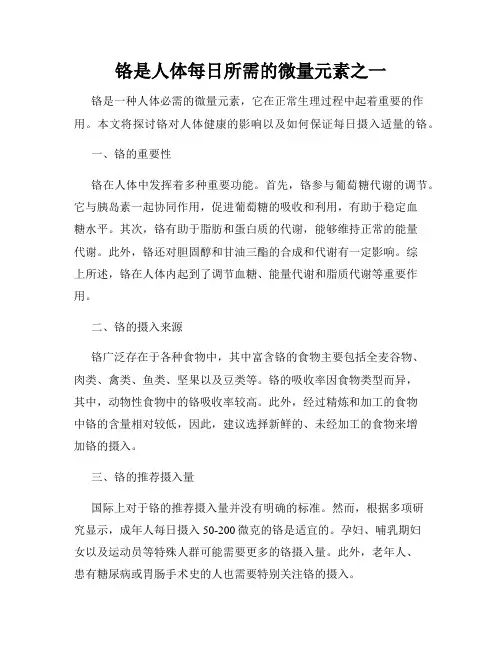 铬是人体每日所需的微量元素之一

铬是一种人体必需的微量元素，它在正常生理过程中起着重要的作用。本文将探讨铬对人体健康的影响以及如何保证每日摄入适量的铬。

一、铬的重要性

铬在人体中发挥着多种重要功能。首先，铬参与葡萄糖代谢的调节。它与胰岛素一起协同作用，促进葡萄糖的吸收和利用，有助于稳定血糖水平。其次，铬有助于脂肪和蛋白质的代谢，能够维持正常的能量代谢。此外，铬还对胆固醇和甘油三酯的合成和代谢有一定影响。综上所述，铬在人体内起到了调节血糖、能量代谢和脂质代谢等重要作用。

二、铬的摄入来源

铬广泛存在于各种食物中，其中富含铬的食物主要包括全麦谷物、肉类、禽类、鱼类、坚果以及豆类等。铬的吸收率因食物类型而异，其中，动物性食物中的铬吸收率较高。此外，经过精炼和加工的食物中铬的含量相对较低，因此，建议选择新鲜的、未经加工的食物来增加铬的摄入。

三、铬的推荐摄入量

国际上对于铬的推荐摄入量并没有明确的标准。然而，根据多项研究显示，成年人每日摄入 50-200 微克的铬是适宜的。孕妇、哺乳期妇女以及运动员等特殊人群可能需要更多的铬摄入量。此外，老年人、患有糖尿病或胃肠手术史的人也需要特别关注铬的摄入。